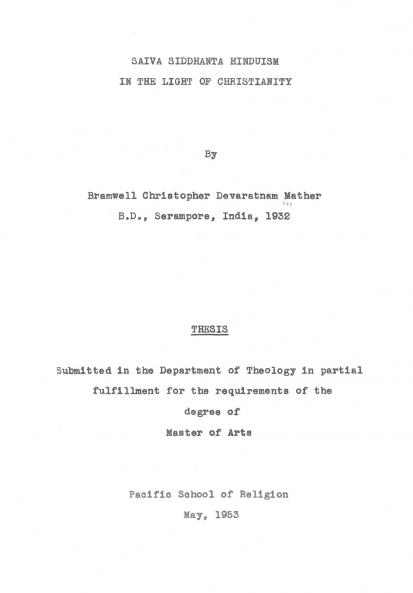 SAIVA SIDDHANTA HINDUISM
IN THE LIGHT OF CHRISTIANITY

By

Bramwell Christopher Devaratnam Mather
B.D., Serampore, India, 1932

THESIS

Submitted in the Department of Theology in partial fulfillment for the requirements of the degree of Master of Arts

Pacific School of Religion
May, 1953